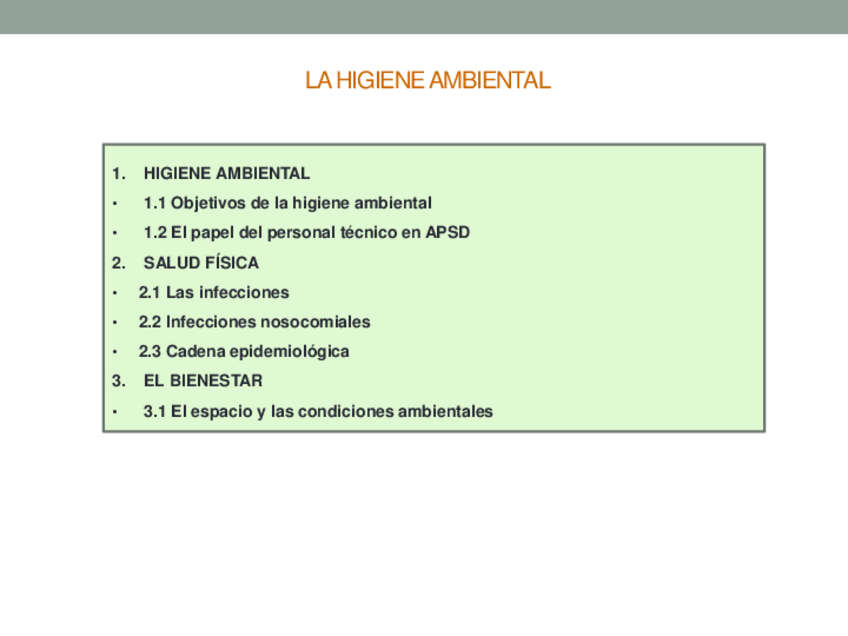 LA HIGIENE AMBIENTAL

1. HIGIENE AMBIENTAL
• 1.1 Objetivos de la higiene ambiental
• 1.2 El papel del personal técnico en APSD
2. SALUD FÍSICA
• 2.1 Las infecciones
• 2.2 Infecciones nosocomiales
• 2.3 Cadena epidemiológica
3. EL BIENESTAR
• 3.1 El espacio y las condiciones ambientales